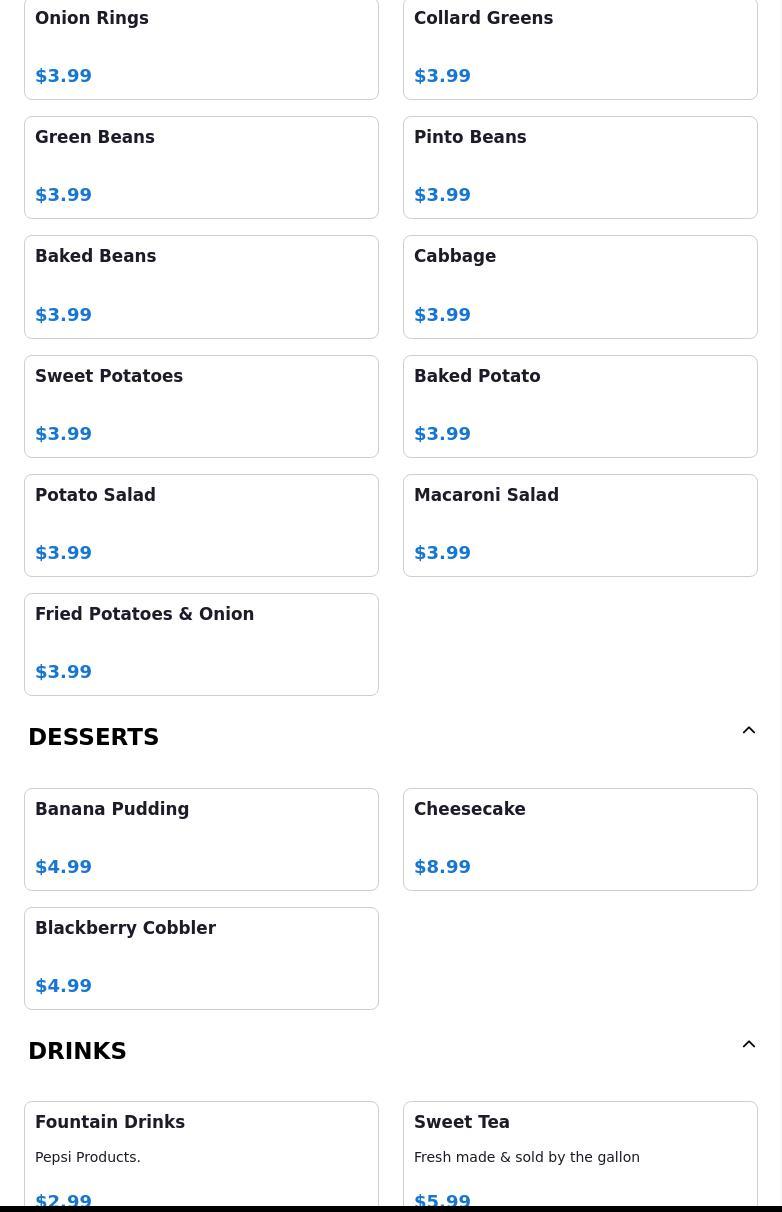 Onion Rings

$3.99

Collard Greens

$3.99

Green Beans

$3.99

Pinto Beans

$3.99

Baked Beans

$3.99

Cabbage

$3.99

Sweet Potatoes

$3.99

Baked Potato

$3.99

Potato Salad

$3.99

Macaroni Salad

$3.99

Fried Potatoes & Onion

$3.99

DESSERTS

Banana Pudding

$4.99

Cheesecake

$8.99

Blackberry Cobbler

$4.99

DRINKS

Fountain Drinks

Pepsi Products.

$2.99

Sweet Tea

Fresh made & sold by the gallon

$5.99